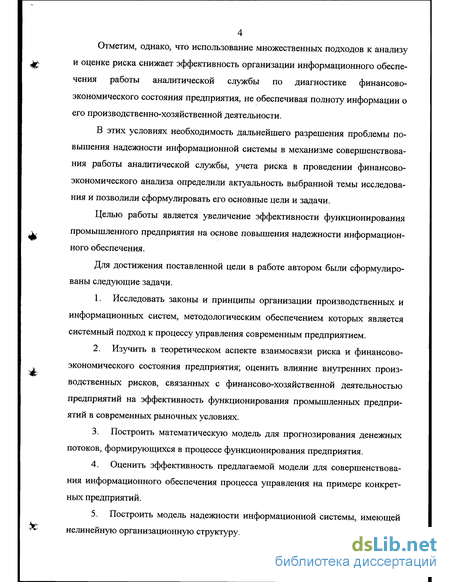 4

Отметим, однако, что использование множественных подходов к анализу и оценке риска снижает эффективность организации информационного обеспечения работы аналитической службы по диагностике финансово-экономического состояния предприятия, не обеспечивая полноту информации о его производственно-хозяйственной деятельности.

В этих условиях необходимость дальнейшего разрешения проблемы повышения надежности информационной системы в механизме совершенствования работы аналитической службы, учета риска в проведении финансово-экономического анализа определили актуальность выбранной темы исследования и позволили сформулировать его основные цели и задачи.

Целью работы является увеличение эффективности функционирования промышленного предприятия на основе повышения надежности информационного обеспечения.

Для достижения поставленной цели в работе автором были сформулированы следующие задачи.

1. Исследовать законы и принципы организации производственных и информационных систем, методологическим обеспечением которых является системный подход к процессу управления современным предприятием.

2. Изучить в теоретическом аспекте взаимосвязи риска и финансово-экономического состояния предприятия; оценить влияние внутренних производственных рисков, связанных с финансово-хозяйственной деятельностью предприятий на эффективность функционирования промышленных предприятий в современных рыночных условиях.

3. Построить математическую модель для прогнозирования денежных потоков, формирующихся в процессе функционирования предприятия.

4. Оценить эффективность предлагаемой модели для совершенствования информационного обеспечения процесса управления на примере конкретных предприятий.

5. Построить модель надежности информационной системы, имеющей нелинейную организационную структуру.

dsLib.net
библиотека диссертаций